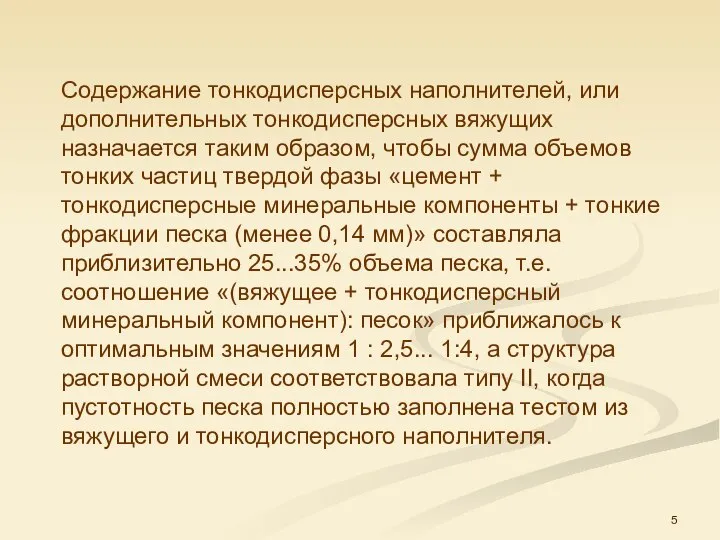 Содержание тонкодисперсных наполнителей, или дополнительных тонкодисперсных вяжущих назначается таким образом, чтобы сумма объемов тонких частиц твердой фазы «цемент + тонкодисперсные минеральные компоненты + тонкие фракции песка (менее 0,14 мм)» составляла приблизительно 25...35% объема песка, т.е. соотношение «(вяжущее + тонкодисперсный минеральный компонент): песок» приближалось к оптимальным значениям 1 : 2,5... 1:4, а структура растворной смеси соответствовала типу II, когда пустотность песка полностью заполнена тестом из вяжущего и тонкодисперсного наполнителя.

5